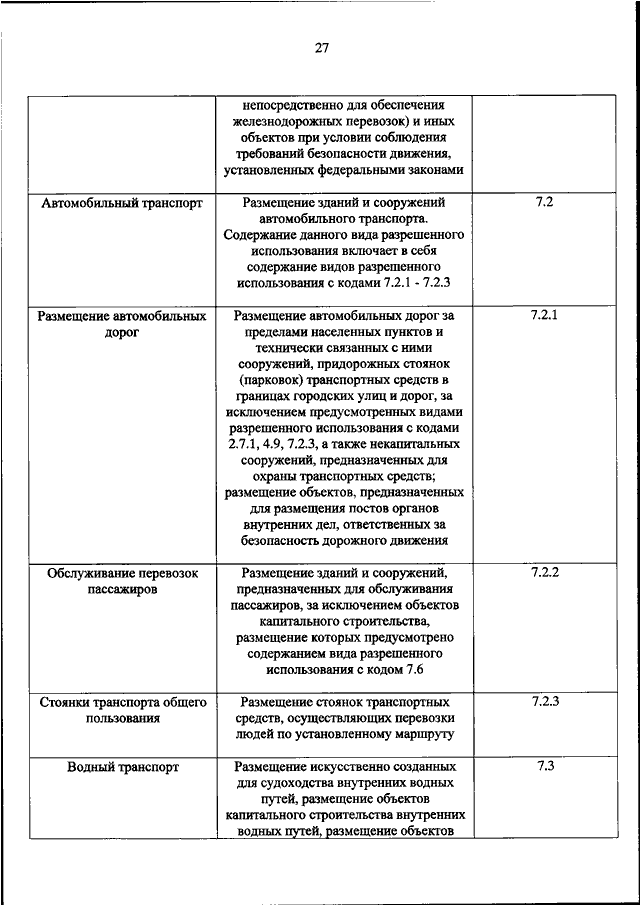 27

| | | |
|---|---|---|
| | непосредственно для обеспечения железнодорожных перевозок) и иных объектов при условии соблюдения требований безопасности движения, установленных федеральными законами | |
| Автомобильный транспорт | Размещение зданий и сооружений автомобильного транспорта. Содержание данного вида разрешенного использования включает в себя содержание видов разрешенного использования с кодами 7.2.1 - 7.2.3 | 7.2 |
| Размещение автомобильных дорог | Размещение автомобильных дорог за пределами населенных пунктов и технически связанных с ними сооружений, придорожных стоянок (парковок) транспортных средств в границах городских улиц и дорог, за исключением предусмотренных видами разрешенного использования с кодами 2.7.1, 4.9, 7.2.3, а также некапитальных сооружений, предназначенных для охраны транспортных средств; размещение объектов, предназначенных для размещения постов органов внутренних дел, ответственных за безопасность дорожного движения | 7.2.1 |
| Обслуживание перевозок пассажиров | Размещение зданий и сооружений, предназначенных для обслуживания пассажиров, за исключением объектов капитального строительства, размещение которых предусмотрено содержанием вида разрешенного использования с кодом 7.6 | 7.2.2 |
| Стоянки транспорта общего пользования | Размещение стоянок транспортных средств, осуществляющих перевозки людей по установленному маршруту | 7.2.3 |
| Водный транспорт | Размещение искусственно созданных для судоходства внутренних водных путей, размещение объектов капитального строительства внутренних водных путей, размещение объектов | 7.3 |